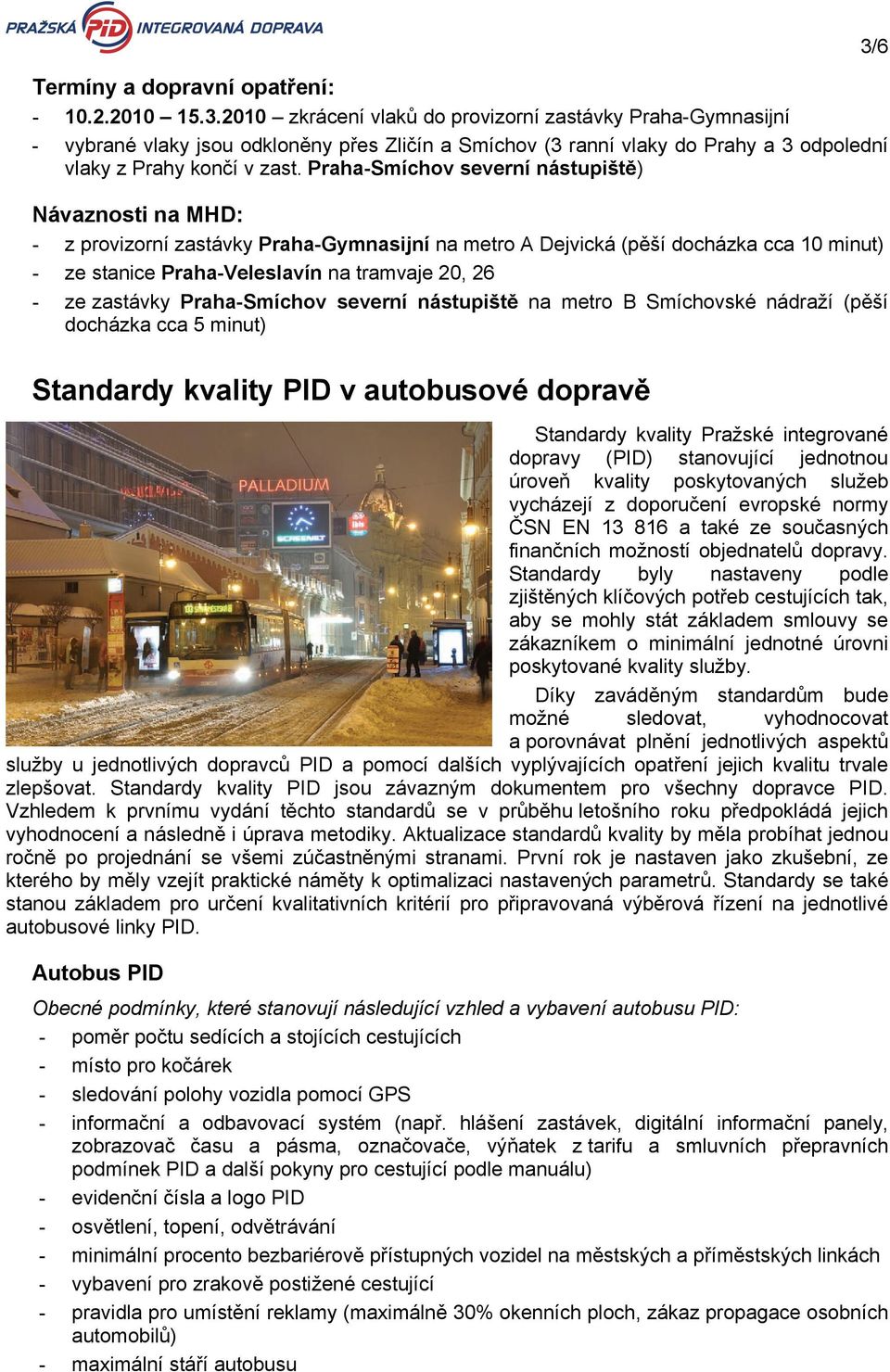 PRAŽSKÁ PID INTEGROVANÁ DOPRAVA

3/6

Termíny a dopravní opatření:
- 10.2.2010 – 15.3.2010 – zkrácení vlaků do provizorní zastávky Praha-Gymnasijní
- vybrané vlaky jsou odkloněny přes Zličín a Smíchov (3 ranní vlaky do Prahy a 3 odpolední vlaky z Prahy končí v zast. Praha-Smíchov severní nástupiště)

Návaznosti na MHD:
- z provizorní zastávky Praha-Gymnasijní na metro A Dejvická (pěší docházka cca 10 minut)
- ze stanice Praha-Veleslavín na tramvaje 20, 26
- ze zastávky Praha-Smíchov severní nástupiště na metro B Smíchovské nádraží (pěší docházka cca 5 minut)

Standardy kvality PID v autobusové dopravě

PALLADIUM

Standardy kvality Pražské integrované dopravy (PID) stanovující jednotnou úroveň kvality poskytovaných služeb vycházejí z doporučení evropské normy ČSN EN 13 816 a také ze současných finančních možností objednatelů dopravy. Standardy byly nastaveny podle zjištěných klíčových potřeb cestujících tak, aby se mohly stát základem smlouvy se zákazníkem o minimální jednotné úrovni poskytované kvality služby.

Díky zaváděným standardům bude možné sledovat, vyhodnocovat a porovnávat plnění jednotlivých aspektů služby u jednotlivých dopravců PID a pomocí dalších vyplývajících opatření jejich kvalitu trvale zlepšovat. Standardy kvality PID jsou závazným dokumentem pro všechny dopravce PID. Vzhledem k prvnímu vydání těchto standardů se v průběhu letošního roku předpokládá jejich vyhodnocení a následně i úprava metodiky. Aktualizace standardů kvality by měla probíhat jednou ročně po projednání se všemi zúčastněnými stranami. První rok je nastaven jako zkušební, ze kterého by měly vzejít praktické náměty k optimalizaci nastavených parametrů. Standardy se také stanou základem pro určení kvalitativních kritérií pro připravovaná výběrová řízení na jednotlivé autobusové linky PID.

Autobus PID

Obecné podmínky, které stanovují následující vzhled a vybavení autobusu PID:
- poměr počtu sedících a stojících cestujících
- místo pro kočárek
- sledování polohy vozidla pomocí GPS
- informační a odbavovací systém (např. hlášení zastávek, digitální informační panely, zobrazovač času a pásma, označovače, výňatek z tarifu a smluvních přepravních podmínek PID a další pokyny pro cestující podle manuálu)
- evidenční čísla a logo PID
- osvětlení, topení, odvětrávání
- minimální procento bezbariérově přístupných vozidel na městských a příměstských linkách
- vybavení pro zrakově postižené cestující
- pravidla pro umístění reklamy (maximálně 30% okenních ploch, zákaz propagace osobních automobilů)
- maximální stáří autobusu